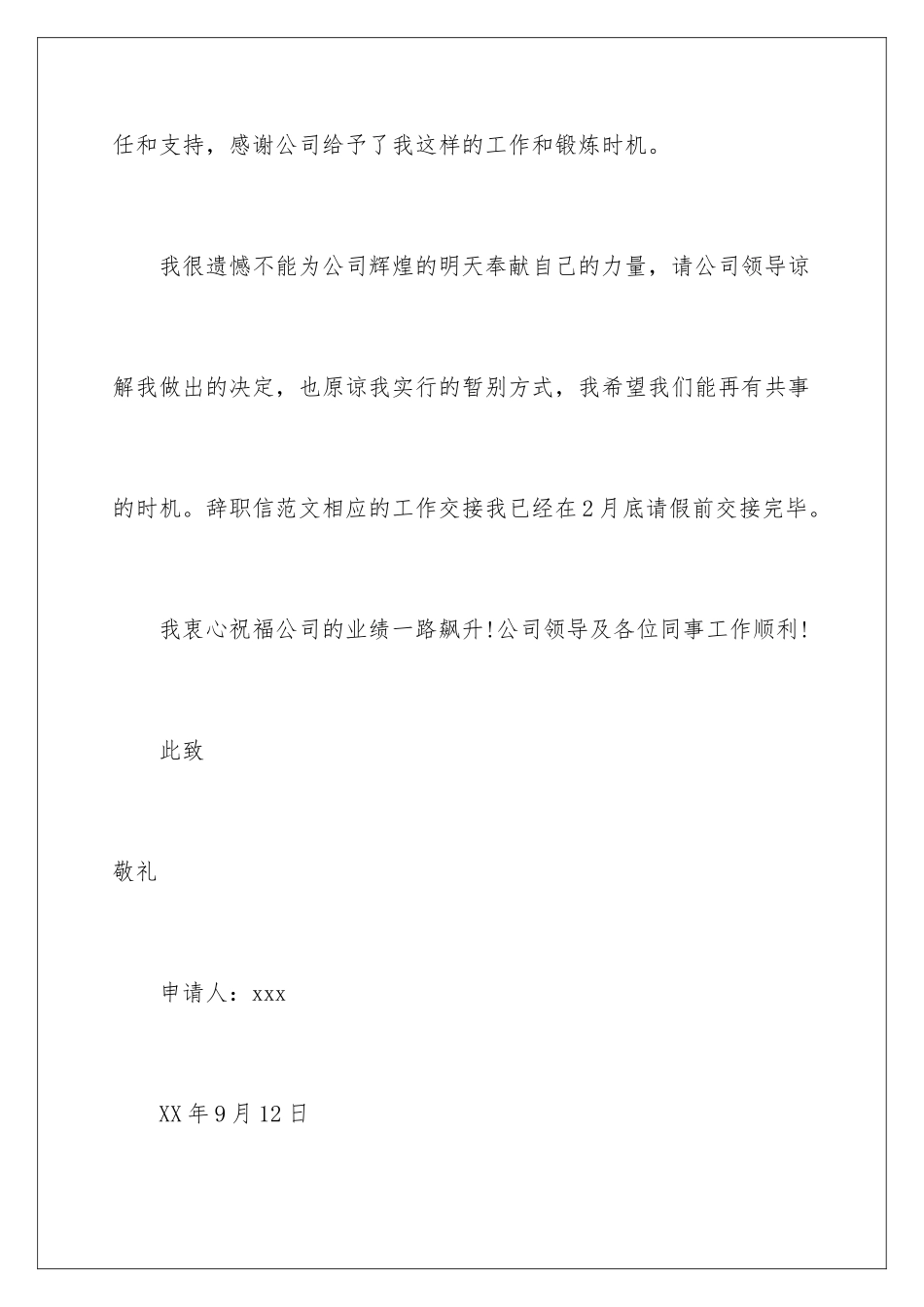 任和支持，感谢公司给予了我这样的工作和锻炼时机。

我很遗憾不能为公司辉煌的明天奉献自己的力量，请公司领导谅解我做出的决定，也原谅我实行的暂别方式，我希望我们能再有共事的时机。辞职信范文相应的工作交接我已经在2月底请假前交接完毕。

我衷心祝福公司的业绩一路飙升!公司领导及各位同事工作顺利!

此致

敬礼

申请人：xxx

XX年9月12日